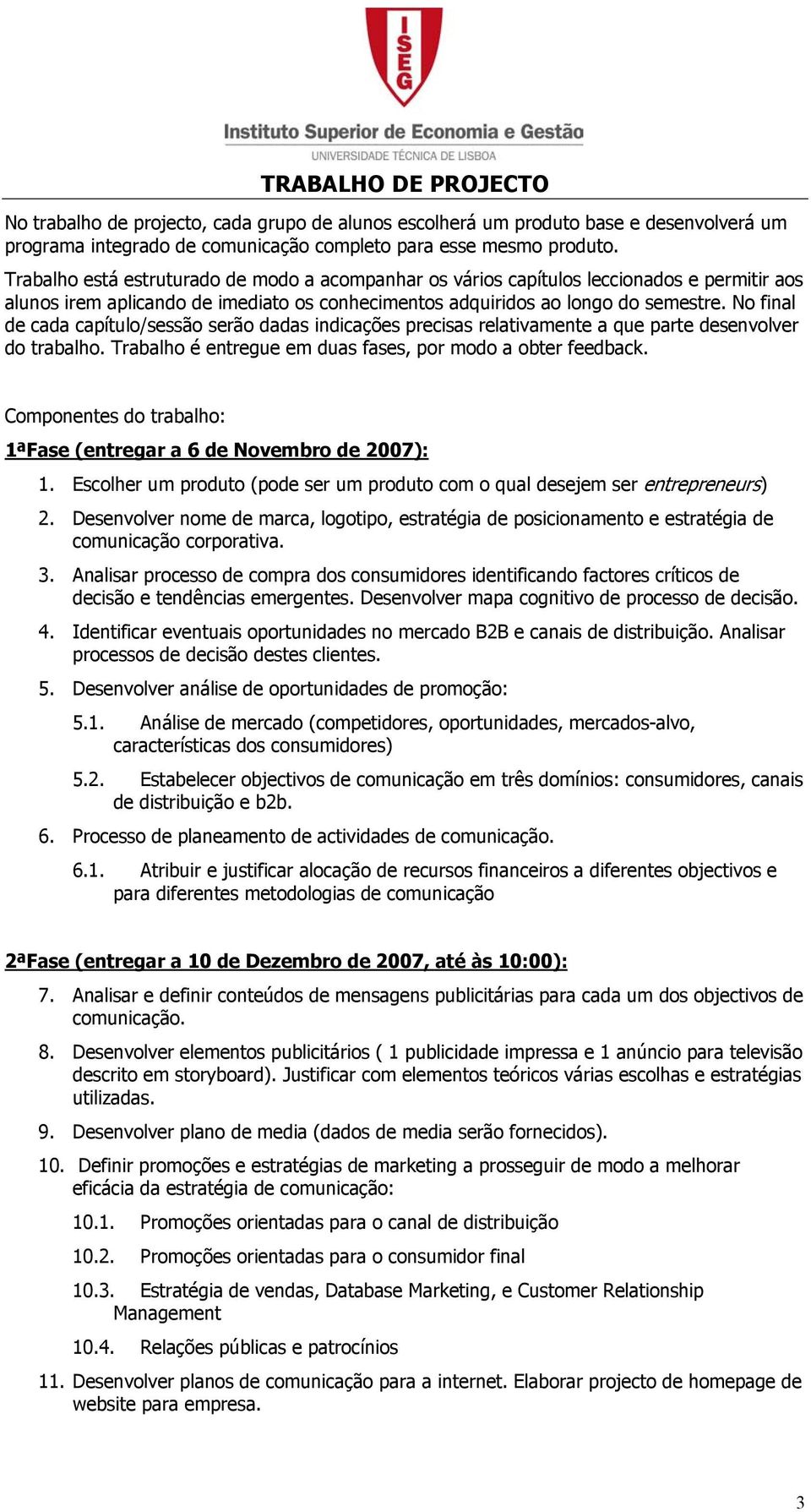 ISEG

Instituto Superior de Economia e Gestão
UNIVERSIDADE TÉCNICA DE LISBOA

TRABALHO DE PROJECTO

No trabalho de projecto, cada grupo de alunos escolherá um produto base e desenvolverá um programa integrado de comunicação completo para esse mesmo produto.

Trabalho está estruturado de modo a acompanhar os vários capítulos leccionados e permitir aos alunos irem aplicando de imediato os conhecimentos adquiridos ao longo do semestre. No final de cada capítulo/sessão serão dadas indicações precisas relativamente a que parte desenvolver do trabalho. Trabalho é entregue em duas fases, por modo a obter feedback.

Componentes do trabalho:

1ªFase (entregar a 6 de Novembro de 2007):

1. Escolher um produto (pode ser um produto com o qual desejem ser entrepreneurs)
2. Desenvolver nome de marca, logotipo, estratégia de posicionamento e estratégia de comunicação corporativa.
3. Analisar processo de compra dos consumidores identificando factores críticos de decisão e tendências emergentes. Desenvolver mapa cognitivo de processo de decisão.
4. Identificar eventuais oportunidades no mercado B2B e canais de distribuição. Analisar processos de decisão destes clientes.
5. Desenvolver análise de oportunidades de promoção:
5.1. Análise de mercado (competidores, oportunidades, mercados-alvo, características dos consumidores)
5.2. Estabelecer objectivos de comunicação em três domínios: consumidores, canais de distribuição e b2b.
6. Processo de planeamento de actividades de comunicação.
6.1. Atribuir e justificar alocação de recursos financeiros a diferentes objectivos e para diferentes metodologias de comunicação

2ªFase (entregar a 10 de Dezembro de 2007, até às 10:00):

7. Analisar e definir conteúdos de mensagens publicitárias para cada um dos objectivos de comunicação.
8. Desenvolver elementos publicitários ( 1 publicidade impressa e 1 anúncio para televisão descrito em storyboard). Justificar com elementos teóricos várias escolhas e estratégias utilizadas.
9. Desenvolver plano de media (dados de media serão fornecidos).
10. Definir promoções e estratégias de marketing a prosseguir de modo a melhorar eficácia da estratégia de comunicação:
10.1. Promoções orientadas para o canal de distribuição
10.2. Promoções orientadas para o consumidor final
10.3. Estratégia de vendas, Database Marketing, e Customer Relationship Management
10.4. Relações públicas e patrocínios
11. Desenvolver planos de comunicação para a internet. Elaborar projecto de homepage de website para empresa.

3